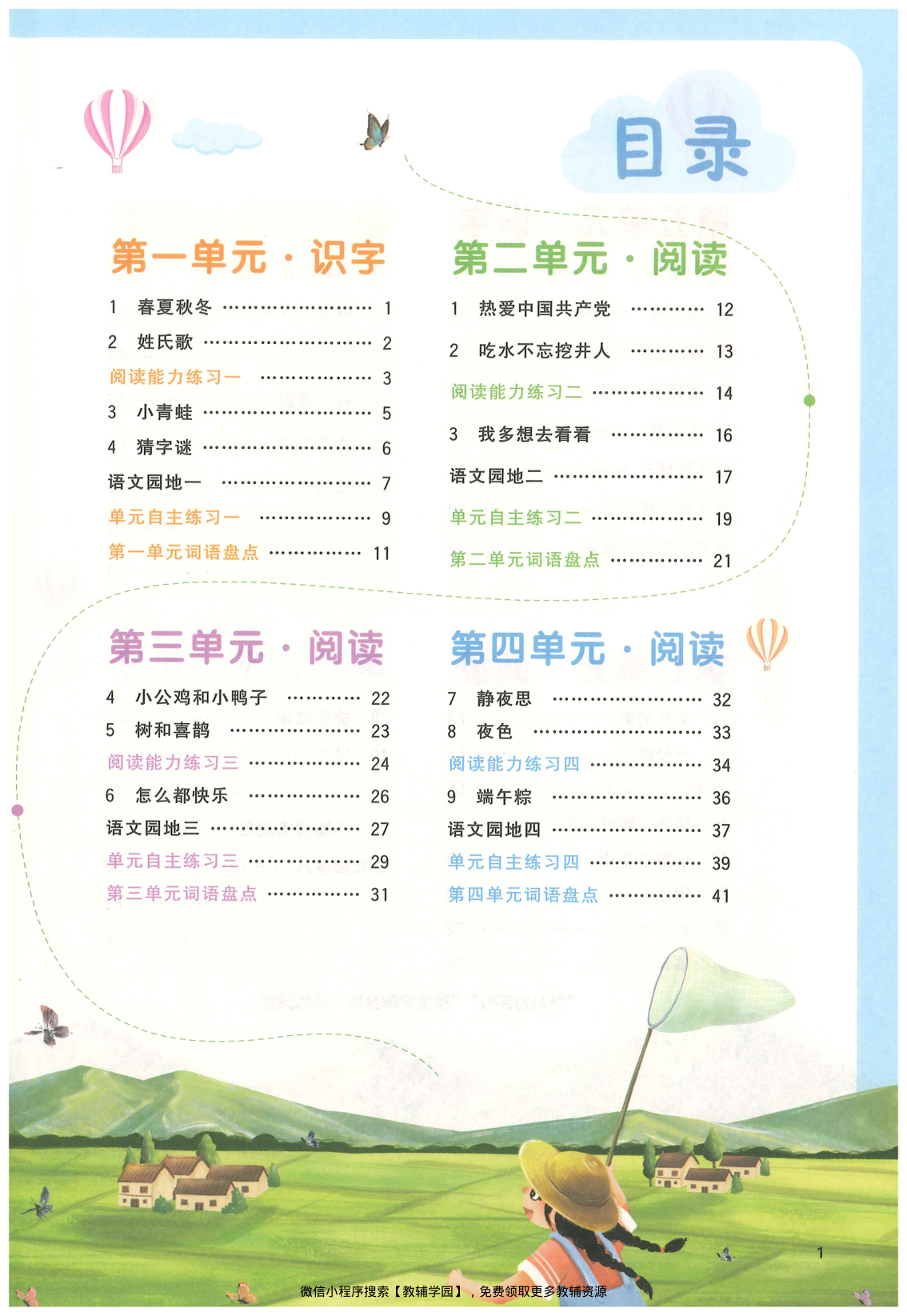 目录

第一单元·识字

1 春夏秋冬 1
2 姓氏歌 2
阅读能力练习一 3
3 小青蛙 5
4 猜字谜 6
语文园地一 7
单元自主练习一 9
第一单元词语盘点 11

第二单元·阅读

1 热爱中国共产党 12
2 吃水不忘挖井人 13
阅读能力练习二 14
3 我多想去看看 16
语文园地二 17
单元自主练习二 19
第二单元词语盘点 21

第三单元·阅读

4 小公鸡和小鸭子 22
5 树和喜鹊 23
阅读能力练习三 24
6 怎么都快乐 26
语文园地三 27
单元自主练习三 29
第三单元词语盘点 31

第四单元·阅读

7 静夜思 32
8 夜色 33
阅读能力练习四 34
9 端午粽 36
语文园地四 37
单元自主练习四 39
第四单元词语盘点 41

1

微信小程序搜索【教辅学园】，免费领取更多教辅资源